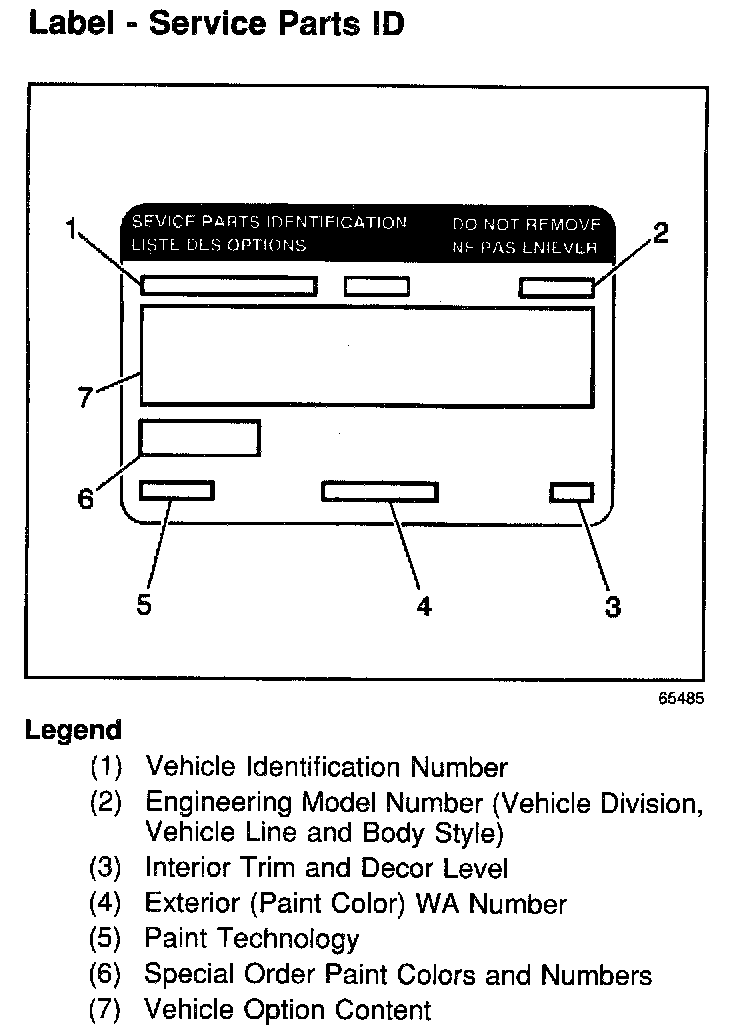 Label - Service Parts ID

SEVICE PARTS IDENTIFICATION
LISTE DES OPTIONS

DO NOT REMOVE
NE PAS ENLEVER

1

2

7

6

5

4

3

65485

Legend

(1) Vehicle Identification Number
(2) Engineering Model Number (Vehicle Division, Vehicle Line and Body Style)
(3) Interior Trim and Decor Level
(4) Exterior (Paint Color) WA Number
(5) Paint Technology
(6) Special Order Paint Colors and Numbers
(7) Vehicle Option Content